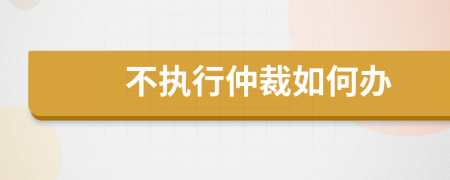 不执行仲裁如何办